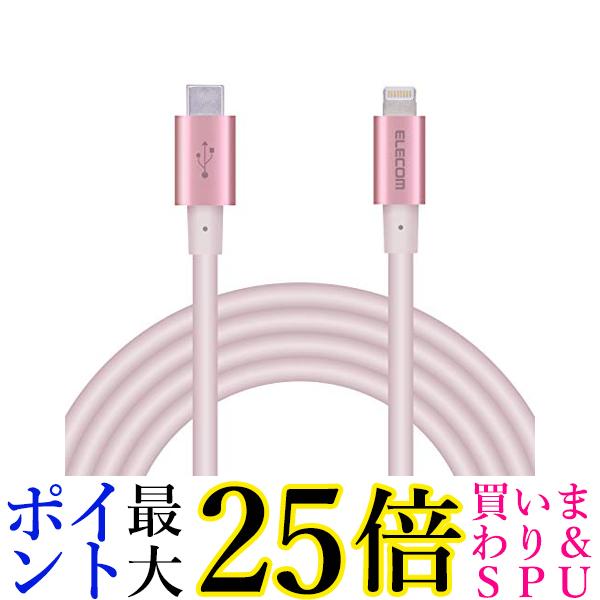 ELECOM

ポイント最大25倍

買いまわり&SPU